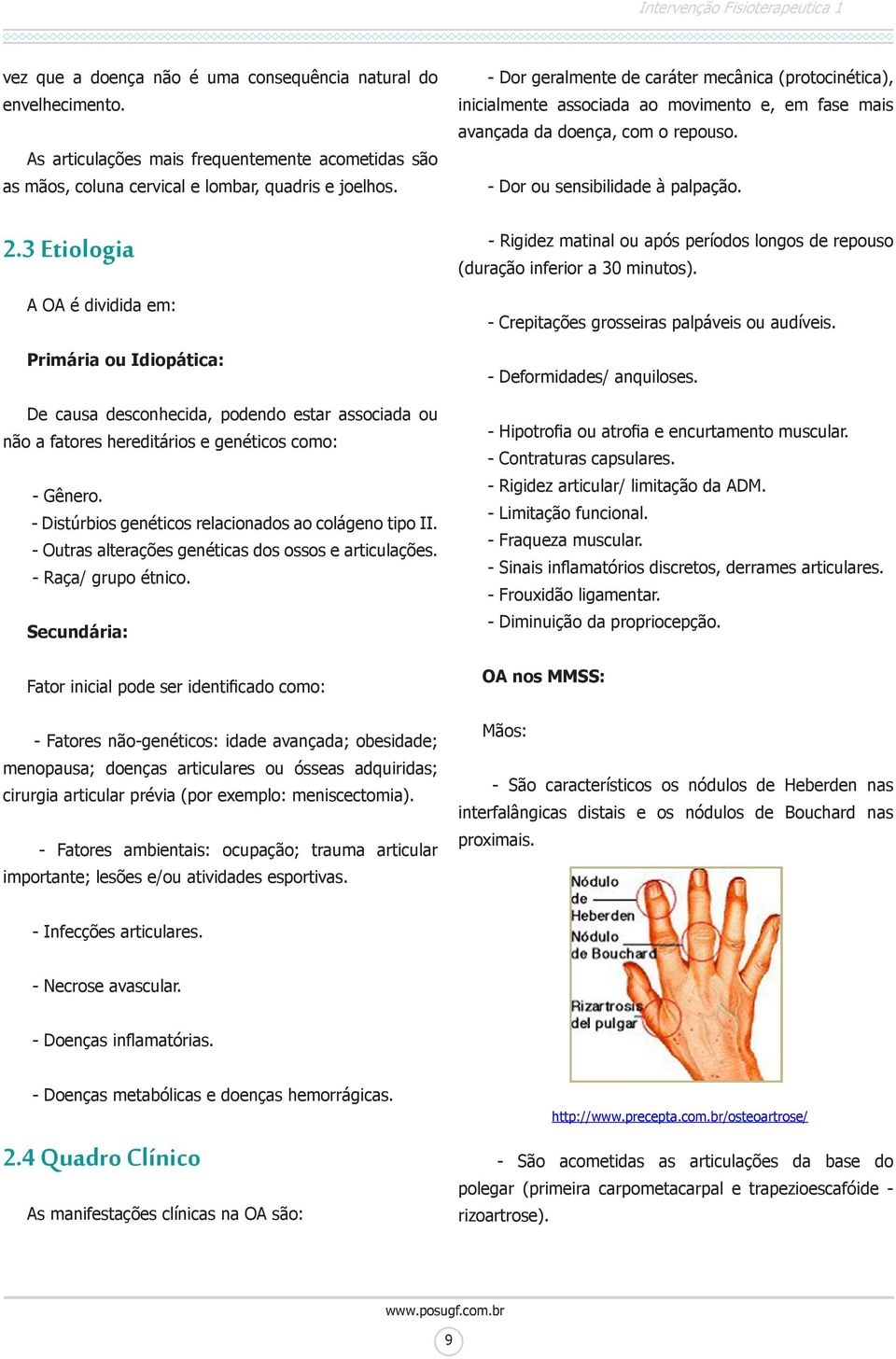 Intervenção Fisioterapeutica 1

vez que a doença não é uma consequência natural do envelhecimento.

As articulações mais frequentemente acometidas são as mãos, coluna cervical e lombar, quadris e joelhos.

2.3 Etiologia

A OA é dividida em:

Primária ou Idiopática:

De causa desconhecida, podendo estar associada ou não a fatores hereditários e genéticos como:

- Gênero.
- Distúrbios genéticos relacionados ao colágeno tipo II.
- Outras alterações genéticas dos ossos e articulações.
- Raça/ grupo étnico.

Secundária:

Fator inicial pode ser identificado como:

- Fatores não-genéticos: idade avançada; obesidade; menopausa; doenças articulares ou ósseas adquiridas; cirurgia articular prévia (por exemplo: meniscectomia).

- Fatores ambientais: ocupação; trauma articular importante; lesões e/ou atividades esportivas.

- Infecções articulares.

- Necrose avascular.

- Doenças inflamatórias.

- Doenças metabólicas e doenças hemorrágicas.

2.4 Quadro Clínico

As manifestações clínicas na OA são:

- Dor geralmente de caráter mecânica (protocinética), inicialmente associada ao movimento e, em fase mais avançada da doença, com o repouso.

- Dor ou sensibilidade à palpação.

- Rigidez matinal ou após períodos longos de repouso (duração inferior a 30 minutos).

- Crepitações grosseiras palpáveis ou audíveis.

- Deformidades/ anquiloses.

- Hipotrofia ou atrofia e encurtamento muscular.
- Contraturas capsulares.
- Rigidez articular/ limitação da ADM.
- Limitação funcional.
- Fraqueza muscular.
- Sinais inflamatórios discretos, derrames articulares.
- Frouxidão ligamentar.
- Diminuição da propriocepção.

OA nos MMSS:

Mãos:

- São característicos os nódulos de Heberden nas interfalângicas distais e os nódulos de Bouchard nas proximais.

Nódulo de Heberden
Nódulo de Bouchard
Rizartrosis del pulgar

http://www.precepta.com.br/osteoartrose/

- São acometidas as articulações da base do polegar (primeira carpometacarpal e trapezioescafóide - rizoartrose).

www.posugf.com.br

9